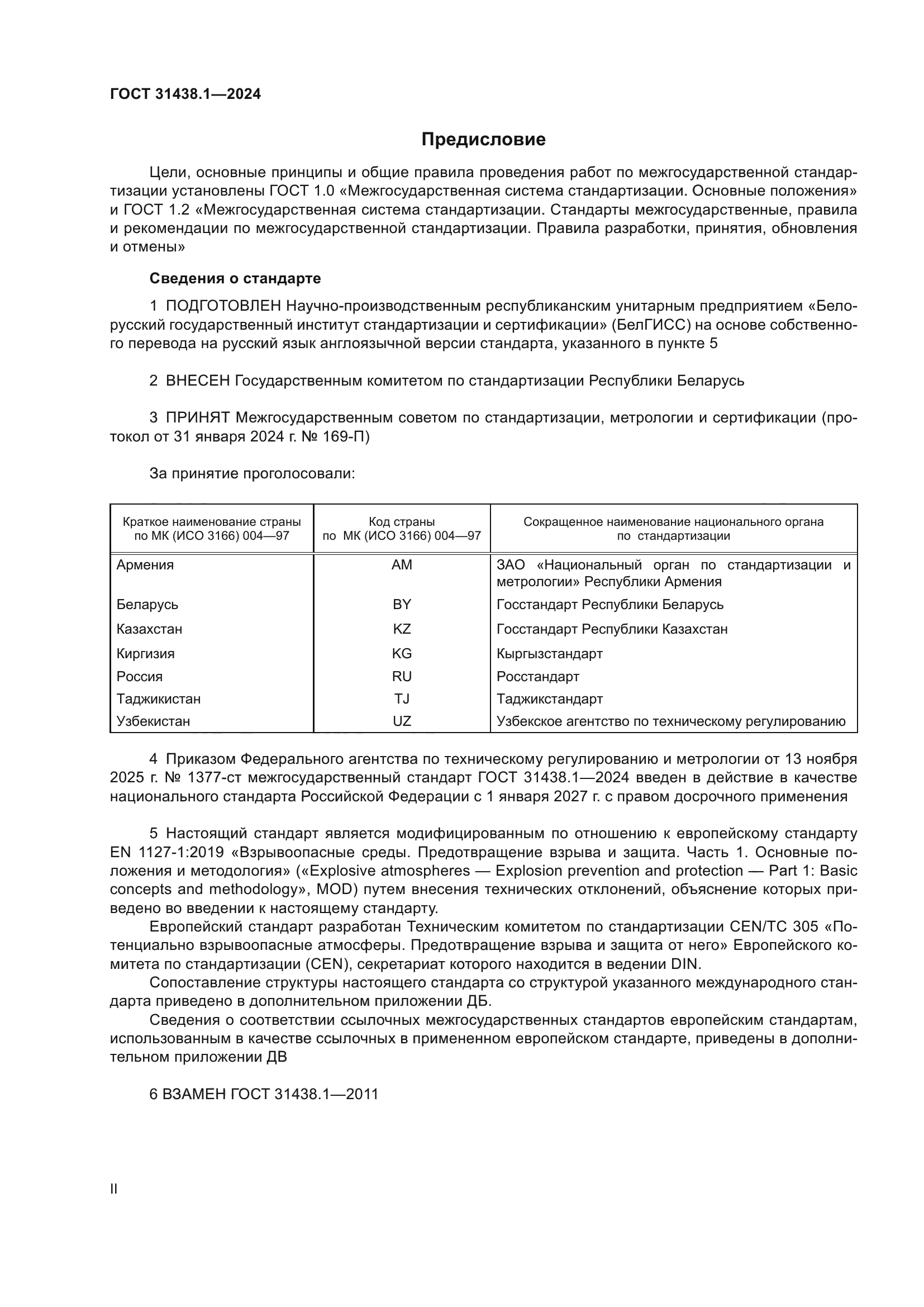 ГОСТ 31438.1—2024

Предисловие

Цели, основные принципы и общие правила проведения работ по межгосударственной стандартизации установлены ГОСТ 1.0 «Межгосударственная система стандартизации. Основные положения» и ГОСТ 1.2 «Межгосударственная система стандартизации. Стандарты межгосударственные, правила и рекомендации по межгосударственной стандартизации. Правила разработки, принятия, обновления и отмены»

Сведения о стандарте

1 ПОДГОТОВЛЕН Научно-производственным республиканским унитарным предприятием «Белорусский государственный институт стандартизации и сертификации» (БелГИСС) на основе собственного перевода на русский язык англоязычной версии стандарта, указанного в пункте 5

2 ВНЕСЕН Государственным комитетом по стандартизации Республики Беларусь

3 ПРИНЯТ Межгосударственным советом по стандартизации, метрологии и сертификации (протокол от 31 января 2024 г. № 169-П)

За принятие проголосовали:

| Краткое наименование страны по МК (ИСО 3166) 004—97 | Код страны по МК (ИСО 3166) 004—97 | Сокращенное наименование национального органа по стандартизации |
|---|---|---|
| Армения | AM | ЗАО «Национальный орган по стандартизации и метрологии» Республики Армения |
| Беларусь | BY | Госстандарт Республики Беларусь |
| Казахстан | KZ | Госстандарт Республики Казахстан |
| Киргизия | KG | Кыргызстандарт |
| Россия | RU | Росстандарт |
| Таджикистан | TJ | Таджикстандарт |
| Узбекистан | UZ | Узбекское агентство по техническому регулированию |

4 Приказом Федерального агентства по техническому регулированию и метрологии от 13 ноября 2025 г. № 1377-ст межгосударственный стандарт ГОСТ 31438.1—2024 введен в действие в качестве национального стандарта Российской Федерации с 1 января 2027 г. с правом досрочного применения

5 Настоящий стандарт является модифицированным по отношению к европейскому стандарту EN 1127-1:2019 «Взрывоопасные среды. Предотвращение взрыва и защита. Часть 1. Основные положения и методология» («Explosive atmospheres — Explosion prevention and protection — Part 1: Basic concepts and methodology», MOD) путем внесения технических отклонений, объяснение которых приведено во введении к настоящему стандарту.

Европейский стандарт разработан Техническим комитетом по стандартизации CEN/TC 305 «Потенциально взрывоопасные атмосферы. Предотвращение взрыва и защита от него» Европейского комитета по стандартизации (CEN), секретариат которого находится в ведении DIN.

Сопоставление структуры настоящего стандарта со структурой указанного международного стандарта приведено в дополнительном приложении ДБ.

Сведения о соответствии ссылочных межгосударственных стандартов европейским стандартам, использованным в качестве ссылочных в примененном европейском стандарте, приведены в дополнительном приложении ДВ

6 ВЗАМЕН ГОСТ 31438.1—2011

II